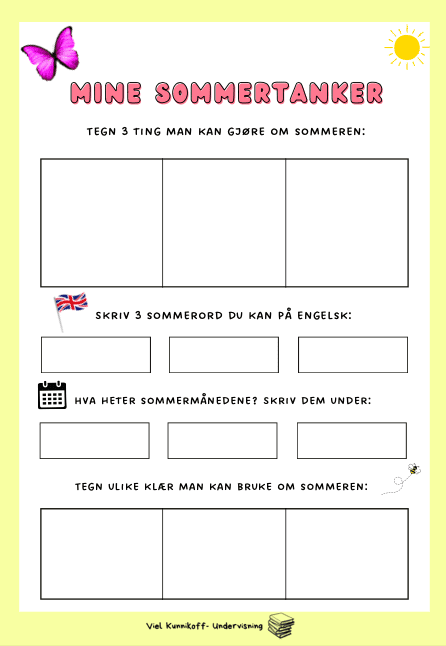 MINE SOMMERTANKER

TEGN 3 TING MAN KAN GJØRE OM SOMMEREN:

SKRIV 3 SOMMERORD DU KAN PÅ ENGELSK:

HVA HETER SOMMERMÅNEDENE? SKRIV DEM UNDER:

TEGN ULIKE KLÆR MAN KAN BRUKE OM SOMMEREN:

Viel Kunnikoff- Undervisning